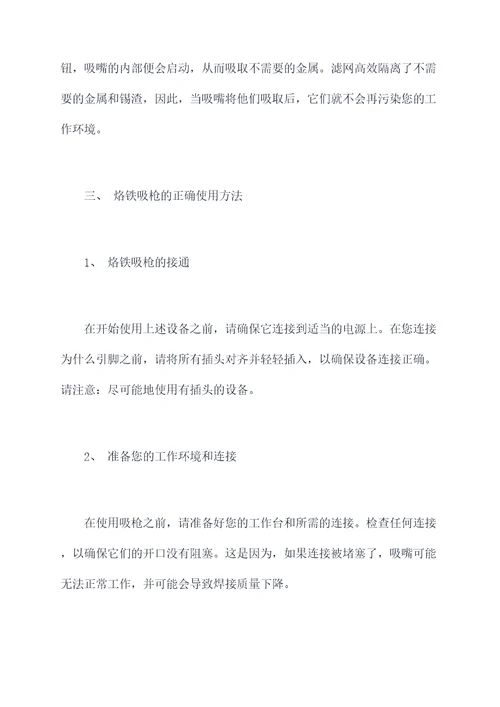 钮，吸嘴的内部便会启动，从而吸取不需要的金属。滤网高效隔离了不需要的金属和锡渣，因此，当吸嘴将他们吸取后，它们就不会再污染您的工作环境。

三、 烙铁吸枪的正确使用方法

1、 烙铁吸枪的接通

在开始使用上述设备之前，请确保它连接到适当的电源上。在您连接为什么引脚之前，请将所有插头对齐并轻轻插入，以确保设备连接正确。请注意：尽可能地使用有插头的设备。

2、 准备您的工作环境和连接

在使用吸枪之前，请准备好您的工作台和所需的连接。检查任何连接，以确保它们的开口没有阻塞。这是因为，如果连接被堵塞了，吸嘴可能无法正常工作，并可能会导致焊接质量下降。